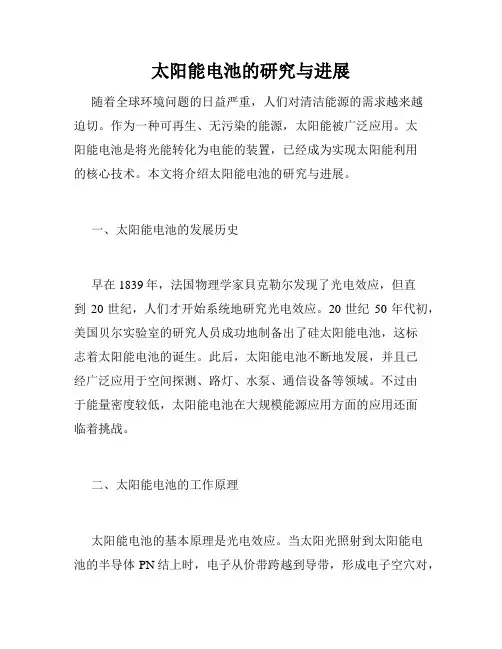 太阳能电池的研究与进展

随着全球环境问题的日益严重，人们对清洁能源的需求越来越迫切。作为一种可再生、无污染的能源，太阳能被广泛应用。太阳能电池是将光能转化为电能的装置，已经成为实现太阳能利用的核心技术。本文将介绍太阳能电池的研究与进展。

一、太阳能电池的发展历史

早在 1839 年，法国物理学家贝克勒尔发现了光电效应，但直到 20 世纪，人们才开始系统地研究光电效应。20 世纪 50 年代初，美国贝尔实验室的研究人员成功地制备出了硅太阳能电池，这标志着太阳能电池的诞生。此后，太阳能电池不断地发展，并且已经广泛应用于空间探测、路灯、水泵、通信设备等领域。不过由于能量密度较低，太阳能电池在大规模能源应用方面的应用还面临着挑战。

二、太阳能电池的工作原理

太阳能电池的基本原理是光电效应。当太阳光照射到太阳能电池的半导体 PN 结上时，电子从价带跨越到导带，形成电子空穴对，